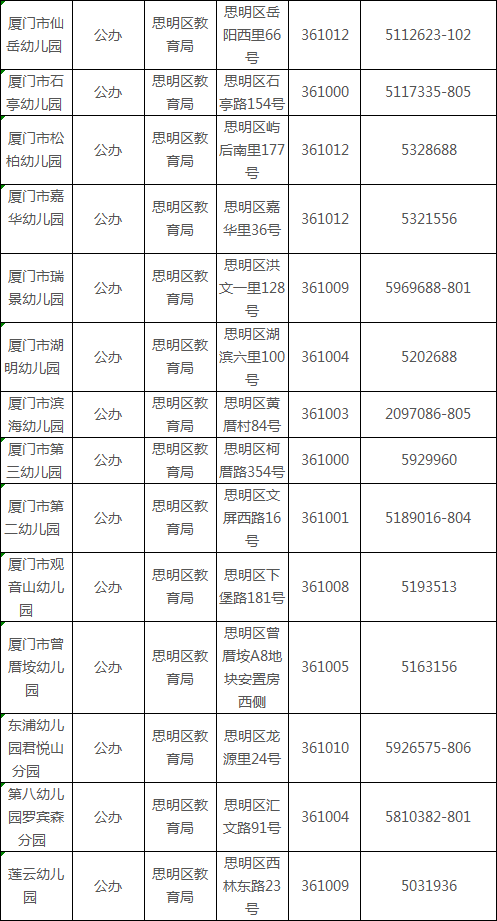 | 厦门市仙岳幼儿园 | 公办 | 思明区教育局 | 思明区岳阳西里66号 | 361012 | 5112623-102 |
|---|---|---|---|---|---|
| 厦门市石亭幼儿园 | 公办 | 思明区教育局 | 思明区石亭路154号 | 361000 | 5117335-805 |
| 厦门市松柏幼儿园 | 公办 | 思明区教育局 | 思明区屿后南里177号 | 361012 | 5328688 |
| 厦门市嘉华幼儿园 | 公办 | 思明区教育局 | 思明区嘉华里36号 | 361012 | 5321556 |
| 厦门市瑞景幼儿园 | 公办 | 思明区教育局 | 思明区洪文一里128号 | 361009 | 5969688-801 |
| 厦门市湖明幼儿园 | 公办 | 思明区教育局 | 思明区湖滨六里100号 | 361004 | 5202688 |
| 厦门市滨海幼儿园 | 公办 | 思明区教育局 | 思明区黄厝村84号 | 361003 | 2097086-805 |
| 厦门市第三幼儿园 | 公办 | 思明区教育局 | 思明区柯厝路354号 | 361000 | 5929960 |
| 厦门市第二幼儿园 | 公办 | 思明区教育局 | 思明区文屏西路16号 | 361001 | 5189016-804 |
| 厦门市观音山幼儿园 | 公办 | 思明区教育局 | 思明区下堡路181号 | 361008 | 5193513 |
| 厦门市曾厝垵幼儿园 | 公办 | 思明区教育局 | 思明区曾厝垵A8地块安置房西侧 | 361005 | 5163156 |
| 东浦幼儿园君悦山分园 | 公办 | 思明区教育局 | 思明区龙源里24号 | 361010 | 5926575-806 |
| 第八幼儿园罗宾森分园 | 公办 | 思明区教育局 | 思明区汇文路91号 | 361004 | 5810382-801 |
| 莲云幼儿园 | 公办 | 思明区教育局 | 思明区西林东路23号 | 361009 | 5031936 |